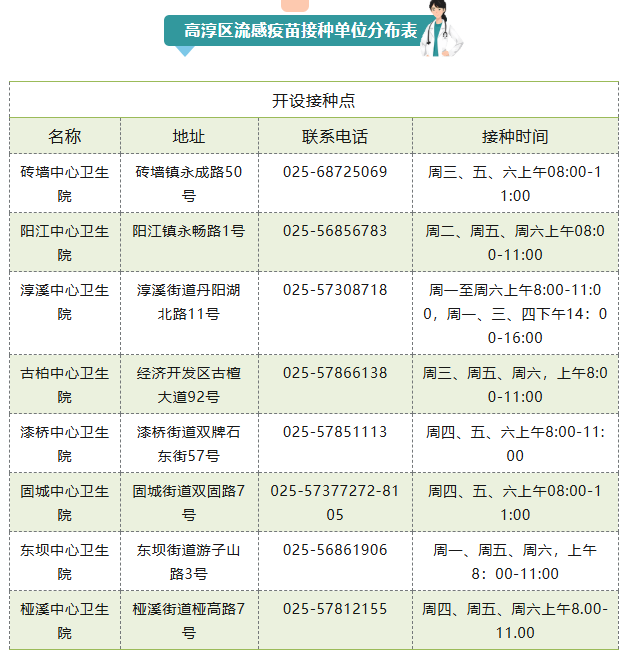 高淳区流感疫苗接种单位分布表

开设接种点

| 名称 | 地址 | 联系电话 | 接种时间 |
|---|---|---|---|
| 砖墙中心卫生院 | 砖墙镇永成路50号 | 025-68725069 | 周三、五、六上午08:00-11:00 |
| 阳江中心卫生院 | 阳江镇永畅路1号 | 025-56856783 | 周二、周五、周六上午08:00-11:00 |
| 淳溪中心卫生院 | 淳溪街道丹阳湖北路11号 | 025-57308718 | 周一至周六上午8:00-11:00，周一、三、四下午14：00-16:00 |
| 古柏中心卫生院 | 经济开发区古檀大道92号 | 025-57866138 | 周三、周五、周六，上午8:00-11:00 |
| 漆桥中心卫生院 | 漆桥街道双牌石东街57号 | 025-57851113 | 周四、五、六上午8:00-11:00 |
| 固城中心卫生院 | 固城街道双固路7号 | 025-57377272-8105 | 周四、五、六上午08:00-11:00 |
| 东坝中心卫生院 | 东坝街道游子山路3号 | 025-56861906 | 周一、周五、周六，上午8：00-11:00 |
| 桠溪中心卫生院 | 桠溪街道桠高路7号 | 025-57812155 | 周四、周五、周六上午8.00-11.00 |